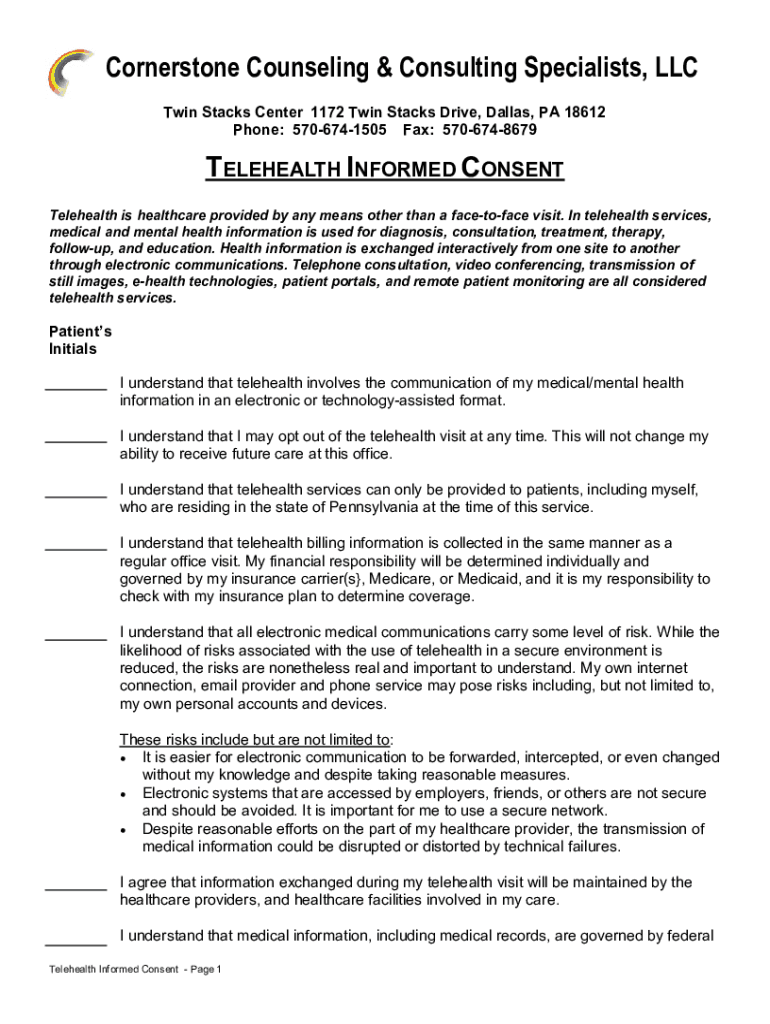 Cornerstone Counseling & Consulting Specialists, LLC

Twin Stacks Center 1172 Twin Stacks Drive, Dallas, PA 18612
Phone: 570-674-1505 Fax: 570-674-8679

TELEHEALTH INFORMED CONSENT

Telehealth is healthcare provided by any means other than a face-to-face visit. In telehealth services, medical and mental health information is used for diagnosis, consultation, treatment, therapy, follow-up, and education. Health information is exchanged interactively from one site to another through electronic communications. Telephone consultation, video conferencing, transmission of still images, e-health technologies, patient portals, and remote patient monitoring are all considered telehealth services.

Patient's Initials

_______ I understand that telehealth involves the communication of my medical/mental health information in an electronic or technology-assisted format.

_______ I understand that I may opt out of the telehealth visit at any time. This will not change my ability to receive future care at this office.

_______ I understand that telehealth services can only be provided to patients, including myself, who are residing in the state of Pennsylvania at the time of this service.

_______ I understand that telehealth billing information is collected in the same manner as a regular office visit. My financial responsibility will be determined individually and governed by my insurance carrier(s}, Medicare, or Medicaid, and it is my responsibility to check with my insurance plan to determine coverage.

_______ I understand that all electronic medical communications carry some level of risk. While the likelihood of risks associated with the use of telehealth in a secure environment is reduced, the risks are nonetheless real and important to understand. My own internet connection, email provider and phone service may pose risks including, but not limited to, my own personal accounts and devices.

These risks include but are not limited to:
• It is easier for electronic communication to be forwarded, intercepted, or even changed without my knowledge and despite taking reasonable measures.
• Electronic systems that are accessed by employers, friends, or others are not secure and should be avoided. It is important for me to use a secure network.
• Despite reasonable efforts on the part of my healthcare provider, the transmission of medical information could be disrupted or distorted by technical failures.

_______ I agree that information exchanged during my telehealth visit will be maintained by the healthcare providers, and healthcare facilities involved in my care.

_______ I understand that medical information, including medical records, are governed by federal

Telehealth Informed Consent - Page 1